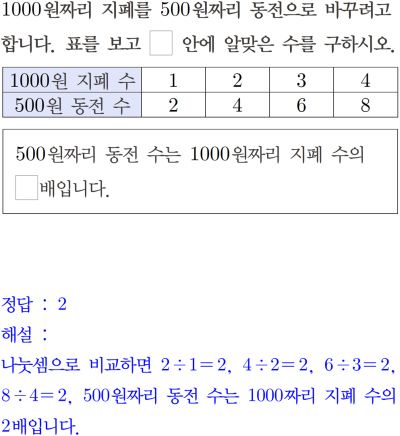 1000원짜리 지폐를 500원짜리 동전으로 바꾸려고 합니다. 표를 보고 ☐ 안에 알맞은 수를 구하시오.

| 1000원 지폐 수 | 1 | 2 | 3 | 4 |
|---|---|---|---|---|
| 500원 동전 수 | 2 | 4 | 6 | 8 |

500원짜리 동전 수는 1000원짜리 지폐 수의 ☐배입니다.

정답 : 2
해설 :
나눗셈으로 비교하면 $2 \div 1 = 2$, $4 \div 2 = 2$, $6 \div 3 = 2$, $8 \div 4 = 2$, 500원짜리 동전 수는 1000짜리 지폐 수의 2배입니다.